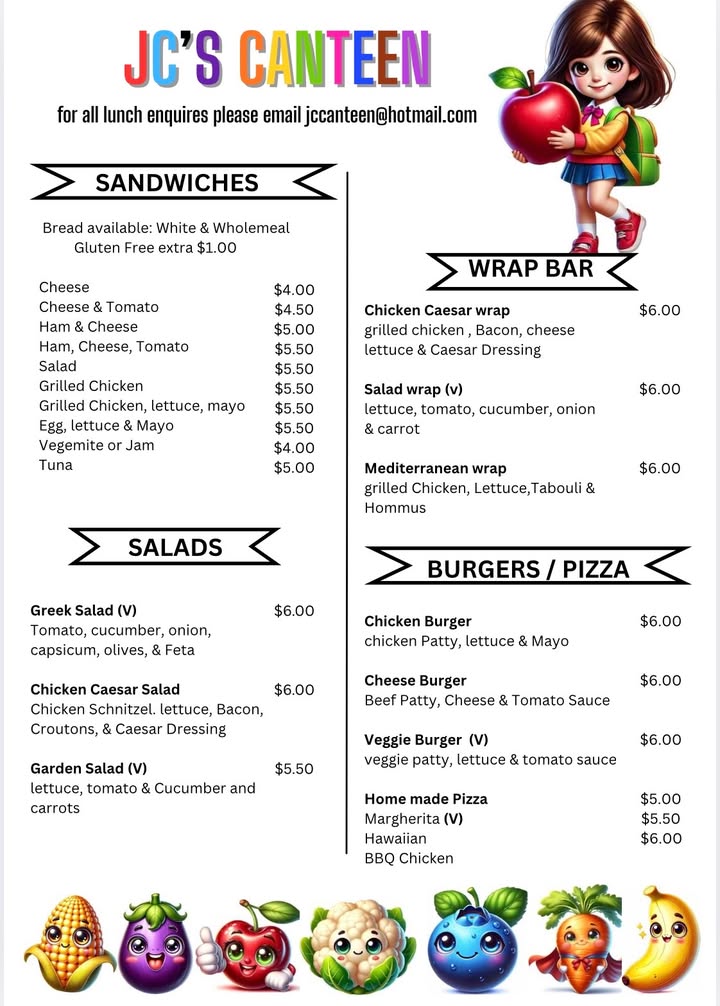 JC'S CANTEEN

for all lunch enquires please email jccanteen@hotmail.com

SANDWICHES

Bread available: White & Wholemeal
Gluten Free extra $1.00

| | |
|---|---|
| Cheese | $4.00 |
| Cheese & Tomato | $4.50 |
| Ham & Cheese | $5.00 |
| Ham, Cheese, Tomato | $5.50 |
| Salad | $5.50 |
| Grilled Chicken | $5.50 |
| Grilled Chicken, lettuce, mayo | $5.50 |
| Egg, lettuce & Mayo | $5.50 |
| Vegemite or Jam | $4.00 |
| Tuna | $5.00 |

SALADS

Greek Salad (V) $6.00
Tomato, cucumber, onion, capsicum, olives, & Feta

Chicken Caesar Salad $6.00
Chicken Schnitzel. lettuce, Bacon, Croutons, & Caesar Dressing

Garden Salad (V) $5.50
lettuce, tomato & Cucumber and carrots

WRAP BAR

Chicken Caesar wrap $6.00
grilled chicken , Bacon, cheese lettuce & Caesar Dressing

Salad wrap (v) $6.00
lettuce, tomato, cucumber, onion & carrot

Mediterranean wrap $6.00
grilled Chicken, Lettuce,Tabouli & Hommus

BURGERS / PIZZA

Chicken Burger $6.00
chicken Patty, lettuce & Mayo

Cheese Burger $6.00
Beef Patty, Cheese & Tomato Sauce

Veggie Burger (V) $6.00
veggie patty, lettuce & tomato sauce

Home made Pizza $5.00
Margherita (V) $5.50
Hawaiian $6.00
BBQ Chicken